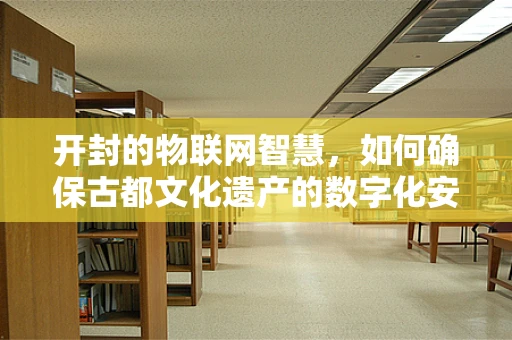 开封的物联网智慧，如何确保古都文化遗产的数字化安